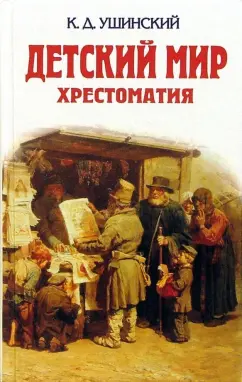 К. Д. УШИНСКИЙ

ДЕТСКИЙ МИР
ХРЕСТОМАТИЯ